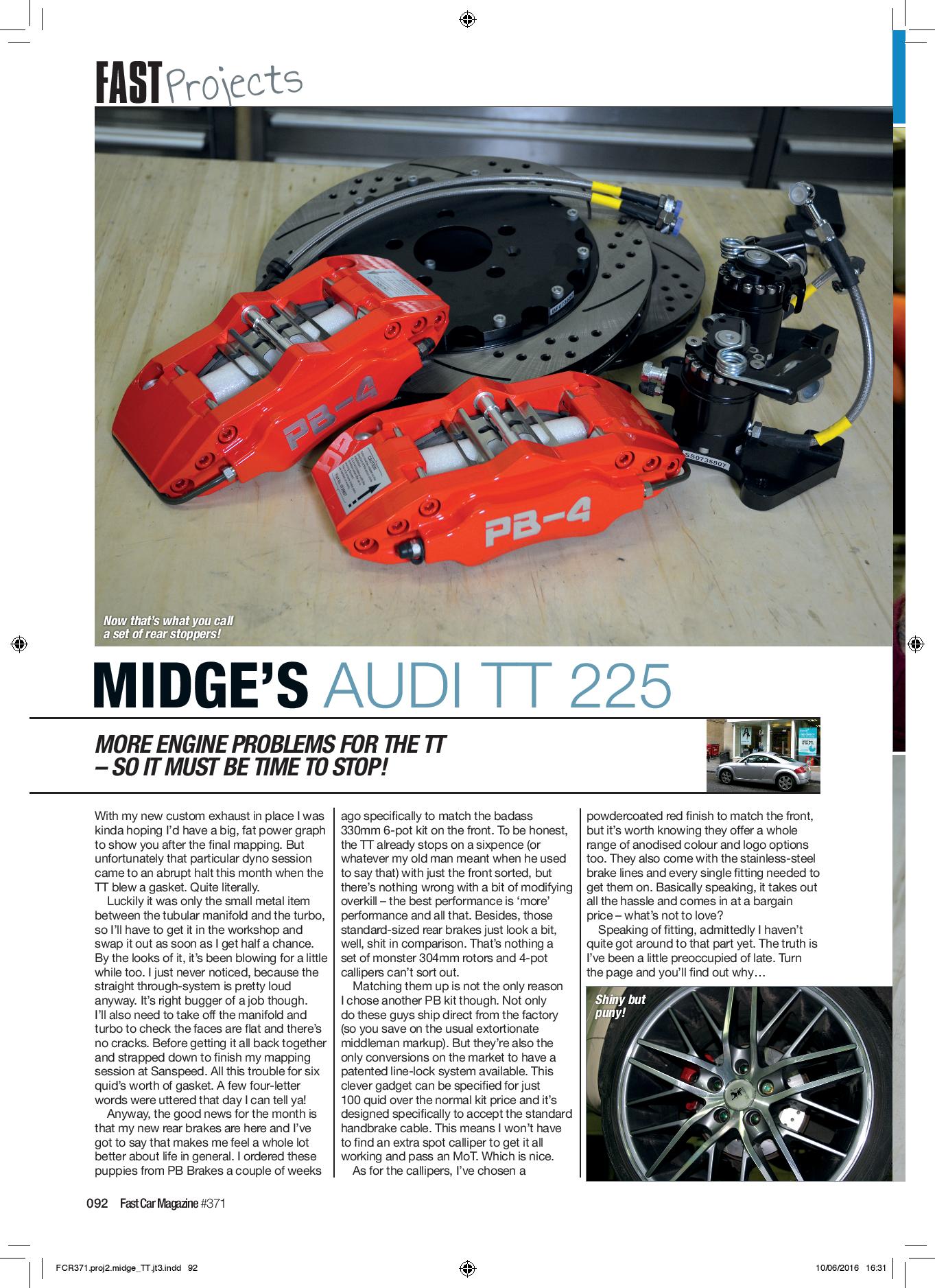 FAST Projects

PB-4

PB-4

SS0736807

Now that's what you call a set of rear stoppers!

MIDGE'S AUDI TT 225

MORE ENGINE PROBLEMS FOR THE TT – SO IT MUST BE TIME TO STOP!

With my new custom exhaust in place I was kinda hoping I'd have a big, fat power graph to show you after the final mapping. But unfortunately that particular dyno session came to an abrupt halt this month when the TT blew a gasket. Quite literally.

Luckily it was only the small metal item between the tubular manifold and the turbo, so I'll have to get it in the workshop and swap it out as soon as I get half a chance. By the looks of it, it's been blowing for a little while too. I just never noticed, because the straight through-system is pretty loud anyway. It's right bugger of a job though. I'll also need to take off the manifold and turbo to check the faces are flat and there's no cracks. Before getting it all back together and strapped down to finish my mapping session at Sanspeed. All this trouble for six quid's worth of gasket. A few four-letter words were uttered that day I can tell ya!

Anyway, the good news for the month is that my new rear brakes are here and I've got to say that makes me feel a whole lot better about life in general. I ordered these puppies from PB Brakes a couple of weeks ago specifically to match the badass 330mm 6-pot kit on the front. To be honest, the TT already stops on a sixpence (or whatever my old man meant when he used to say that) with just the front sorted, but there's nothing wrong with a bit of modifying overkill – the best performance is 'more' performance and all that. Besides, those standard-sized rear brakes just look a bit, well, shit in comparison. That's nothing a set of monster 304mm rotors and 4-pot callipers can't sort out.

Matching them up is not the only reason I chose another PB kit though. Not only do these guys ship direct from the factory (so you save on the usual extortionate middleman markup). But they're also the only conversions on the market to have a patented line-lock system available. This clever gadget can be specified for just 100 quid over the normal kit price and it's designed specifically to accept the standard handbrake cable. This means I won't have to find an extra spot calliper to get it all working and pass an MoT. Which is nice.

As for the callipers, I've chosen a powdercoated red finish to match the front, but it's worth knowing they offer a whole range of anodised colour and logo options too. They also come with the stainless-steel brake lines and every single fitting needed to get them on. Basically speaking, it takes out all the hassle and comes in at a bargain price – what's not to love?

Speaking of fitting, admittedly I haven't quite got around to that part yet. The truth is I've been a little preoccupied of late. Turn the page and you'll find out why…

Shiny but puny!

092 Fast Car Magazine #371

FCR371.proj2.midge_TT.jt3.indd 92

10/06/2016 16:31